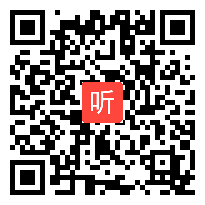 听